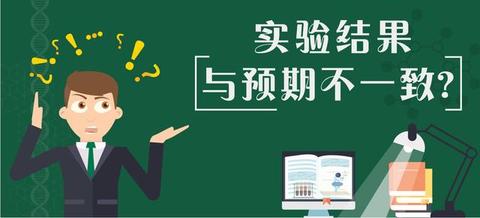 实验结果
与预期不一致?